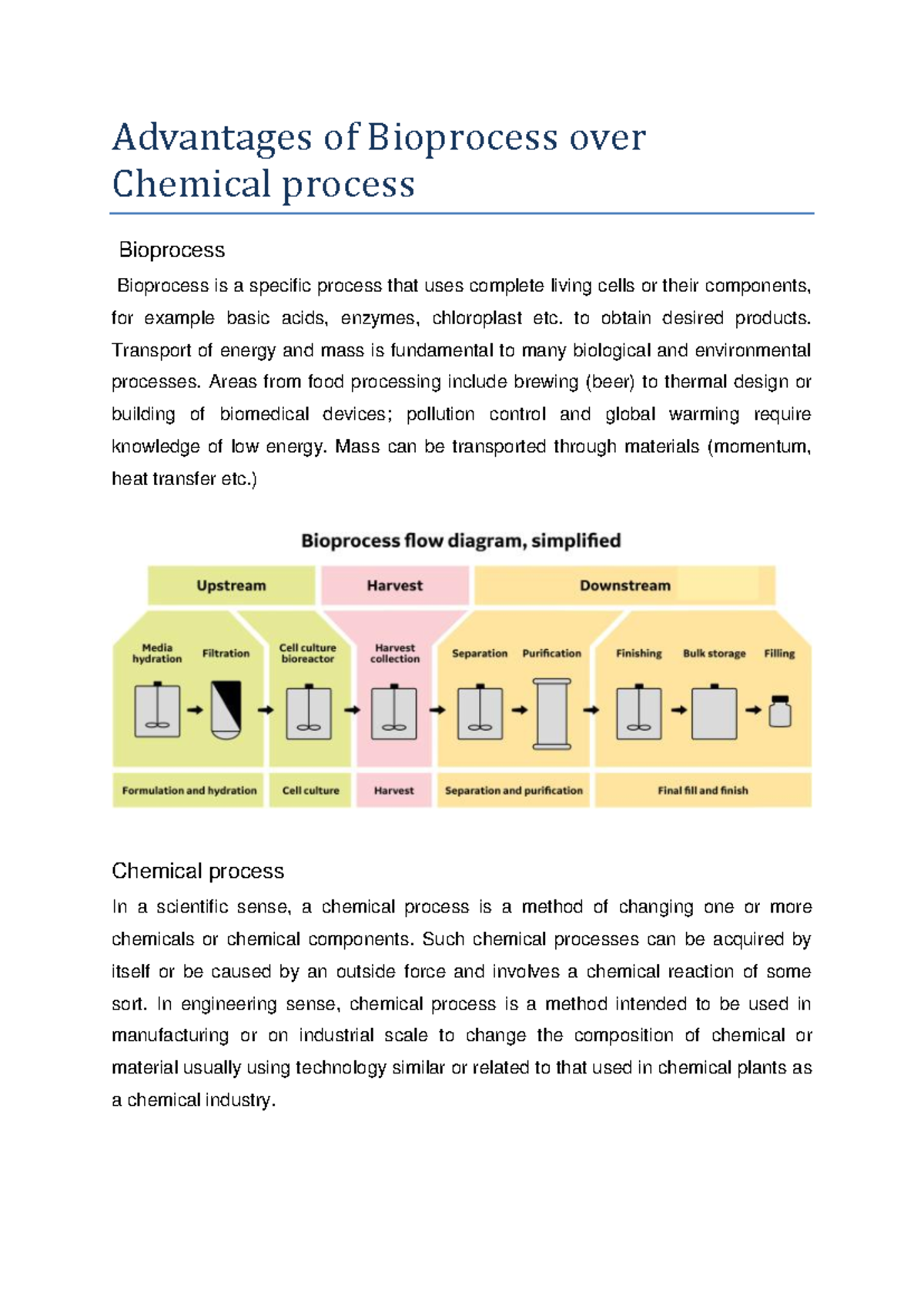 Advantages of Bioprocess over Chemical process

Bioprocess

Bioprocess is a specific process that uses complete living cells or their components, for example basic acids, enzymes, chloroplast etc. to obtain desired products. Transport of energy and mass is fundamental to many biological and environmental processes. Areas from food processing include brewing (beer) to thermal design or building of biomedical devices; pollution control and global warming require knowledge of low energy. Mass can be transported through materials (momentum, heat transfer etc.)

Bioprocess flow diagram, simplified

Upstream
Harvest
Downstream

Media hydration
Filtration
Cell culture bioreactor
Harvest collection
Separation
Purification
Finishing
Bulk storage
Filling

Formulation and hydration
Cell culture
Harvest
Separation and purification
Final fill and finish

Chemical process

In a scientific sense, a chemical process is a method of changing one or more chemicals or chemical components. Such chemical processes can be acquired by itself or be caused by an outside force and involves a chemical reaction of some sort. In engineering sense, chemical process is a method intended to be used in manufacturing or on industrial scale to change the composition of chemical or material usually using technology similar or related to that used in chemical plants as a chemical industry.